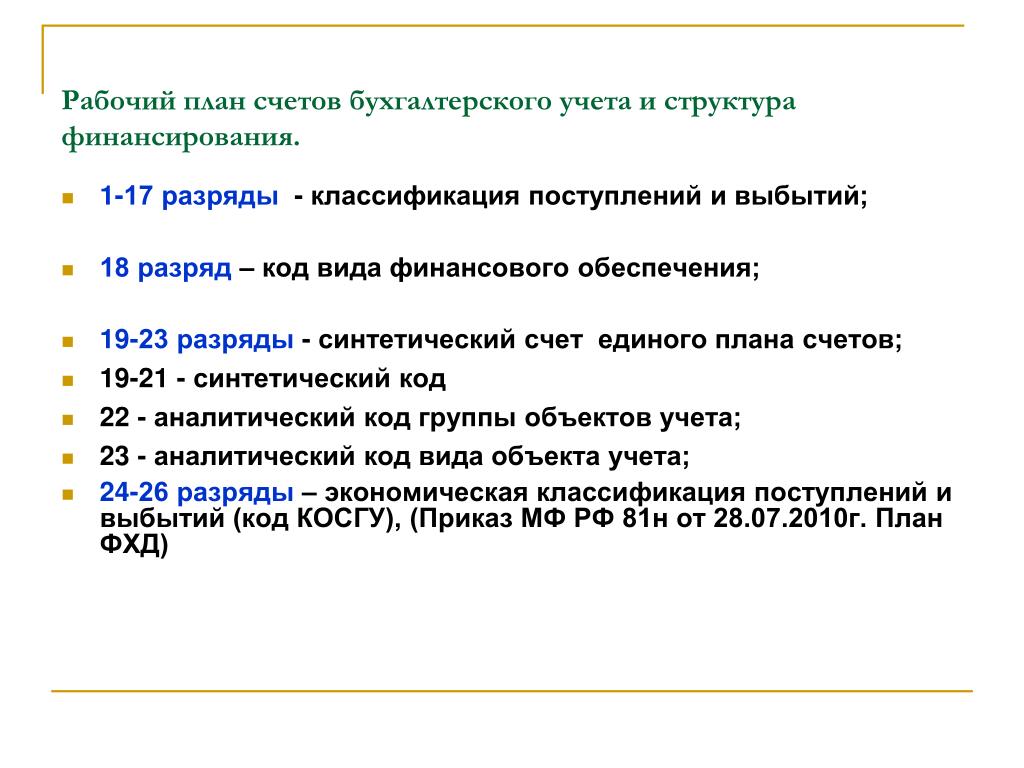 Рабочий план счетов бухгалтерского учета и структура финансирования.

1-17 разряды - классификация поступлений и выбытий;

18 разряд – код вида финансового обеспечения;

19-23 разряды - синтетический счет единого плана счетов;

19-21 - синтетический код

22 - аналитический код группы объектов учета;

23 - аналитический код вида объекта учета;

24-26 разряды – экономическая классификация поступлений и выбытий (код КОСГУ), (Приказ МФ РФ 81н от 28.07.2010г. План ФХД)